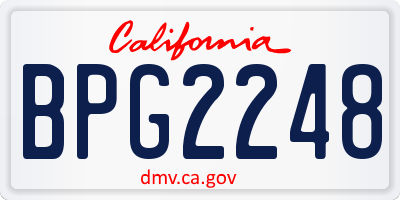 California

BPG2248

dmv.ca.gov